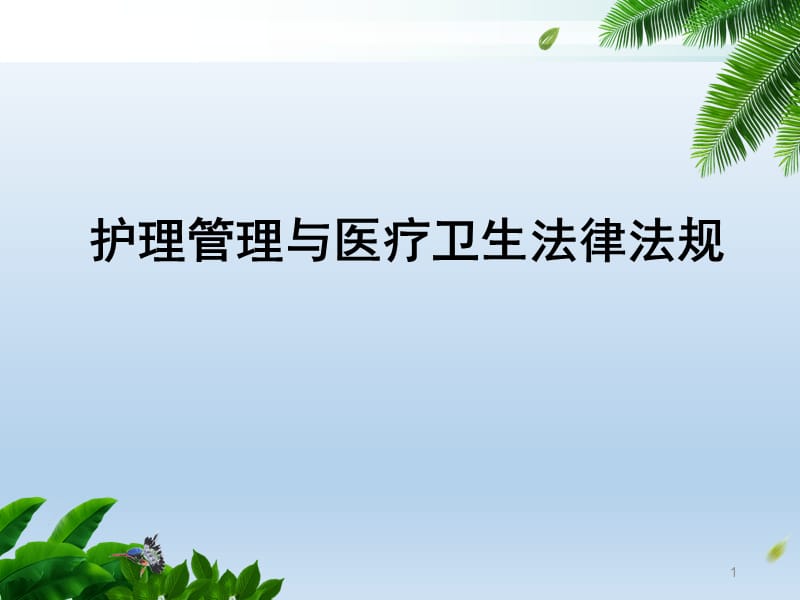 护理管理与医疗卫生法律法规

1